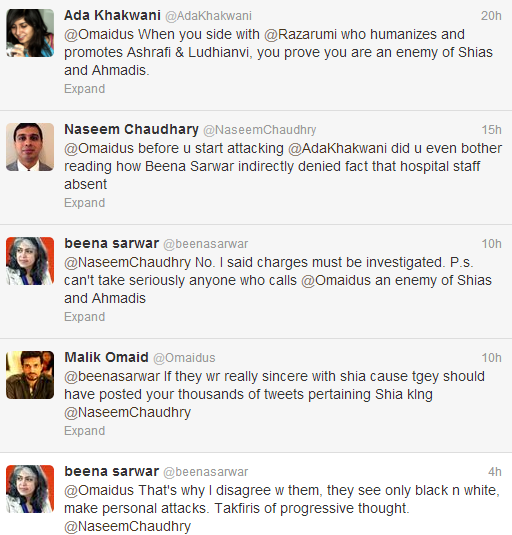 Ada Khakwani @AdaKhakwani 20h
@Omaidus When you side with @Razarumi who humanizes and promotes Ashrafi & Ludhianvi, you prove you are an enemy of Shias and Ahmadis.
Expand

Naseem Chaudhary @NaseemChaudhry 15h
@Omaidus before u start attacking @AdaKhakwani did u even bother reading how Beena Sarwar indirectly denied fact that hospital staff absent
Expand

beena sarwar @beenasarwar 10h
@NaseemChaudhry No. I said charges must be investigated. P.s. can't take seriously anyone who calls @Omaidus an enemy of Shias and Ahmadis
Expand

Malik Omaid @Omaidus 10h
@beenasarwar If they wr really sincere with shia cause tgey should have posted your thousands of tweets pertaining Shia klng @NaseemChaudhry
Expand

beena sarwar @beenasarwar 4h
@Omaidus That's why I disagree w them, they see only black n white, make personal attacks. Takfiris of progressive thought. @NaseemChaudhry